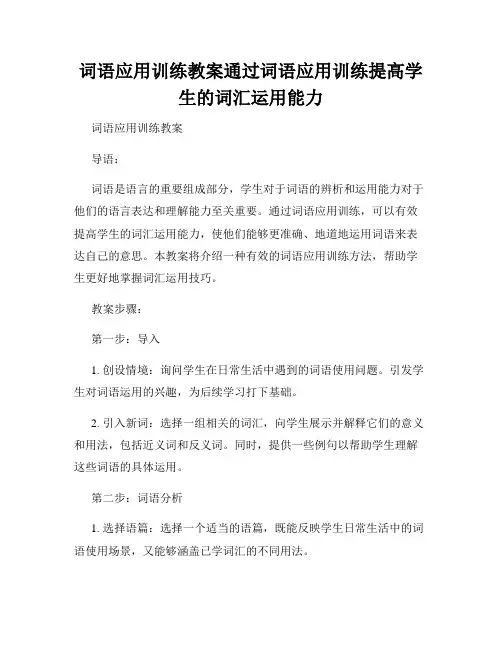 词语应用训练教案通过词语应用训练提高学生的词汇运用能力

词语应用训练教案

导语：

词语是语言的重要组成部分，学生对于词语的辨析和运用能力对于他们的语言表达和理解能力至关重要。通过词语应用训练，可以有效提高学生的词汇运用能力，使他们能够更准确、地道地运用词语来表达自己的意思。本教案将介绍一种有效的词语应用训练方法，帮助学生更好地掌握词汇运用技巧。

教案步骤：

第一步：导入

1. 创设情境：询问学生在日常生活中遇到的词语使用问题。引发学生对词语运用的兴趣，为后续学习打下基础。

2. 引入新词：选择一组相关的词汇，向学生展示并解释它们的意义和用法，包括近义词和反义词。同时，提供一些例句以帮助学生理解这些词语的具体运用。

第二步：词语分析

1. 选择语篇：选择一个适当的语篇，既能反映学生日常生活中的词语使用场景，又能够涵盖已学词汇的不同用法。